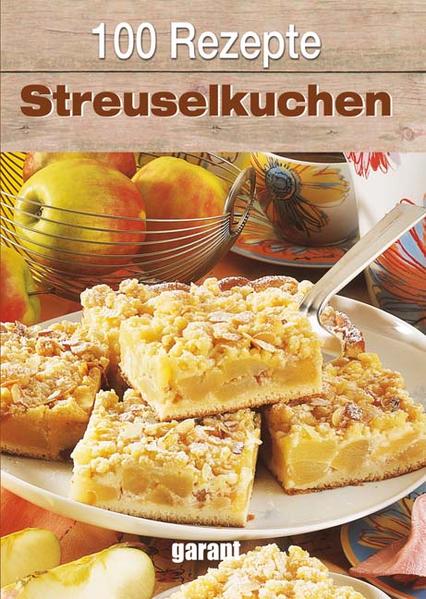 100 Rezepte
Streuselkuchen

garant